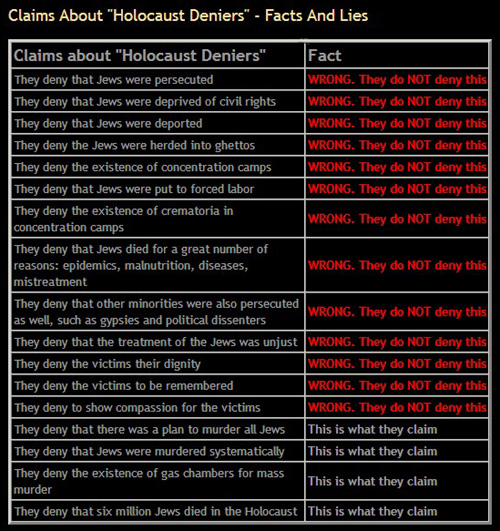 Claims About "Holocaust Deniers" - Facts And Lies

| Claims about "Holocaust Deniers" | Fact |
|---|---|
| They deny that Jews were persecuted | WRONG. They do NOT deny this |
| They deny that Jews were deprived of civil rights | WRONG. They do NOT deny this |
| They deny that Jews were deported | WRONG. They do NOT deny this |
| They deny the Jews were herded into ghettos | WRONG. They do NOT deny this |
| They deny the existence of concentration camps | WRONG. They do NOT deny this |
| They deny that Jews were put to forced labor | WRONG. They do NOT deny this |
| They deny the existence of crematoria in concentration camps | WRONG. They do NOT deny this |
| They deny that Jews died for a great number of reasons: epidemics, malnutrition, diseases, mistreatment | WRONG. They do NOT deny this |
| They deny that other minorities were also persecuted as well, such as gypsies and political dissenters | WRONG. They do NOT deny this |
| They deny that the treatment of the Jews was unjust | WRONG. They do NOT deny this |
| They deny the victims their dignity | WRONG. They do NOT deny this |
| They deny the victims to be remembered | WRONG. They do NOT deny this |
| They deny to show compassion for the victims | WRONG. They do NOT deny this |
| They deny that there was a plan to murder all Jews | This is what they claim |
| They deny that Jews were murdered systematically | This is what they claim |
| They deny the existence of gas chambers for mass murder | This is what they claim |
| They deny that six million Jews died in the Holocaust | This is what they claim |